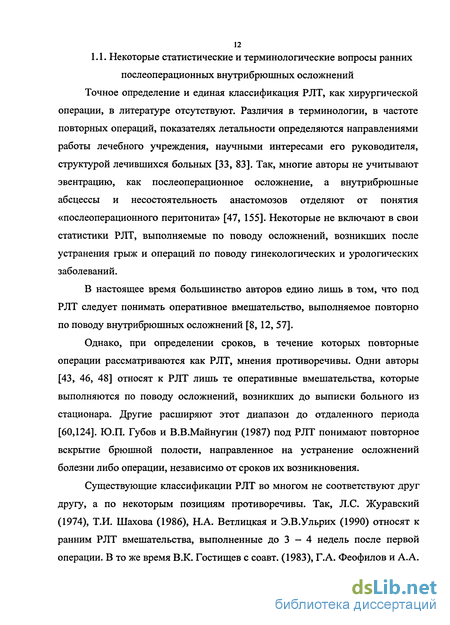 12

1.1. Некоторые статистические и терминологические вопросы ранних послеоперационных внутрибрюшных осложнений

Точное определение и единая классификация РЛТ, как хирургической операции, в литературе отсутствуют. Различия в терминологии, в частоте повторных операций, показателях летальности определяются направлениями работы лечебного учреждения, научными интересами его руководителя, структурой лечившихся больных [33, 83]. Так, многие авторы не учитывают эвентрацию, как послеоперационное осложнение, а внутрибрюшные абсцессы и несостоятельность анастомозов отделяют от понятия «послеоперационного перитонита» [47, 155]. Некоторые не включают в свои статистики РЛТ, выполняемые по поводу осложнений, возникших после устранения грыж и операций по поводу гинекологических и урологических заболеваний.

В настоящее время большинство авторов едино лишь в том, что под РЛТ следует понимать оперативное вмешательство, выполняемое повторно по поводу внутрибрюшных осложнений [8, 12, 57].

Однако, при определении сроков, в течение которых повторные операции рассматриваются как РЛТ, мнения противоречивы. Одни авторы [43, 46, 48] относят к РЛТ лишь те оперативные вмешательства, которые выполняются по поводу осложнений, возникших до выписки больного из стационара. Другие расширяют этот диапазон до отдаленного периода [60,124]. Ю.П. Губов и В.В.Майнугин (1987) под РЛТ понимают повторное вскрытие брюшной полости, направленное на устранение осложнений болезни либо операции, независимо от сроков их возникновения.

Существующие классификации РЛТ во многом не соответствуют друг другу, а по некоторым позициям противоречивы. Так, Л.С. Журавский (1974), Т.И. Шахова (1986), Н.А. Ветлицкая и Э.В.Ульрих (1990) относят к ранним РЛТ вмешательства, выполненные до 3 – 4 недель после первой операции. В то же время В.К. Гостищев с соавт. (1983), Г.А. Феофилов и А.А.

dsLib.net
библиотека диссертаций